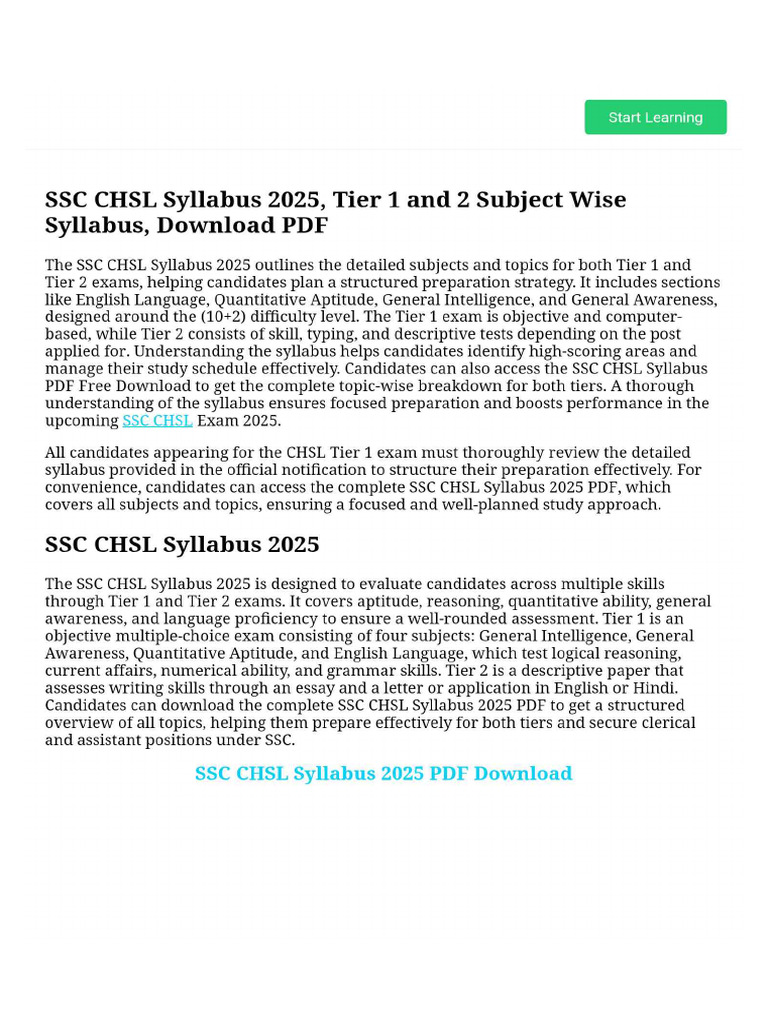 Start Learning

SSC CHSL Syllabus 2025, Tier 1 and 2 Subject Wise Syllabus, Download PDF

The SSC CHSL Syllabus 2025 outlines the detailed subjects and topics for both Tier 1 and Tier 2 exams, helping candidates plan a structured preparation strategy. It includes sections like English Language, Quantitative Aptitude, General Intelligence, and General Awareness, designed around the (10+2) difficulty level. The Tier 1 exam is objective and computer-based, while Tier 2 consists of skill, typing, and descriptive tests depending on the post applied for. Understanding the syllabus helps candidates identify high-scoring areas and manage their study schedule effectively. Candidates can also access the SSC CHSL Syllabus PDF Free Download to get the complete topic-wise breakdown for both tiers. A thorough understanding of the syllabus ensures focused preparation and boosts performance in the upcoming SSC CHSL Exam 2025.

All candidates appearing for the CHSL Tier 1 exam must thoroughly review the detailed syllabus provided in the official notification to structure their preparation effectively. For convenience, candidates can access the complete SSC CHSL Syllabus 2025 PDF, which covers all subjects and topics, ensuring a focused and well-planned study approach.

SSC CHSL Syllabus 2025

The SSC CHSL Syllabus 2025 is designed to evaluate candidates across multiple skills through Tier 1 and Tier 2 exams. It covers aptitude, reasoning, quantitative ability, general awareness, and language proficiency to ensure a well-rounded assessment. Tier 1 is an objective multiple-choice exam consisting of four subjects: General Intelligence, General Awareness, Quantitative Aptitude, and English Language, which test logical reasoning, current affairs, numerical ability, and grammar skills. Tier 2 is a descriptive paper that assesses writing skills through an essay and a letter or application in English or Hindi. Candidates can download the complete SSC CHSL Syllabus 2025 PDF to get a structured overview of all topics, helping them prepare effectively for both tiers and secure clerical and assistant positions under SSC.

SSC CHSL Syllabus 2025 PDF Download